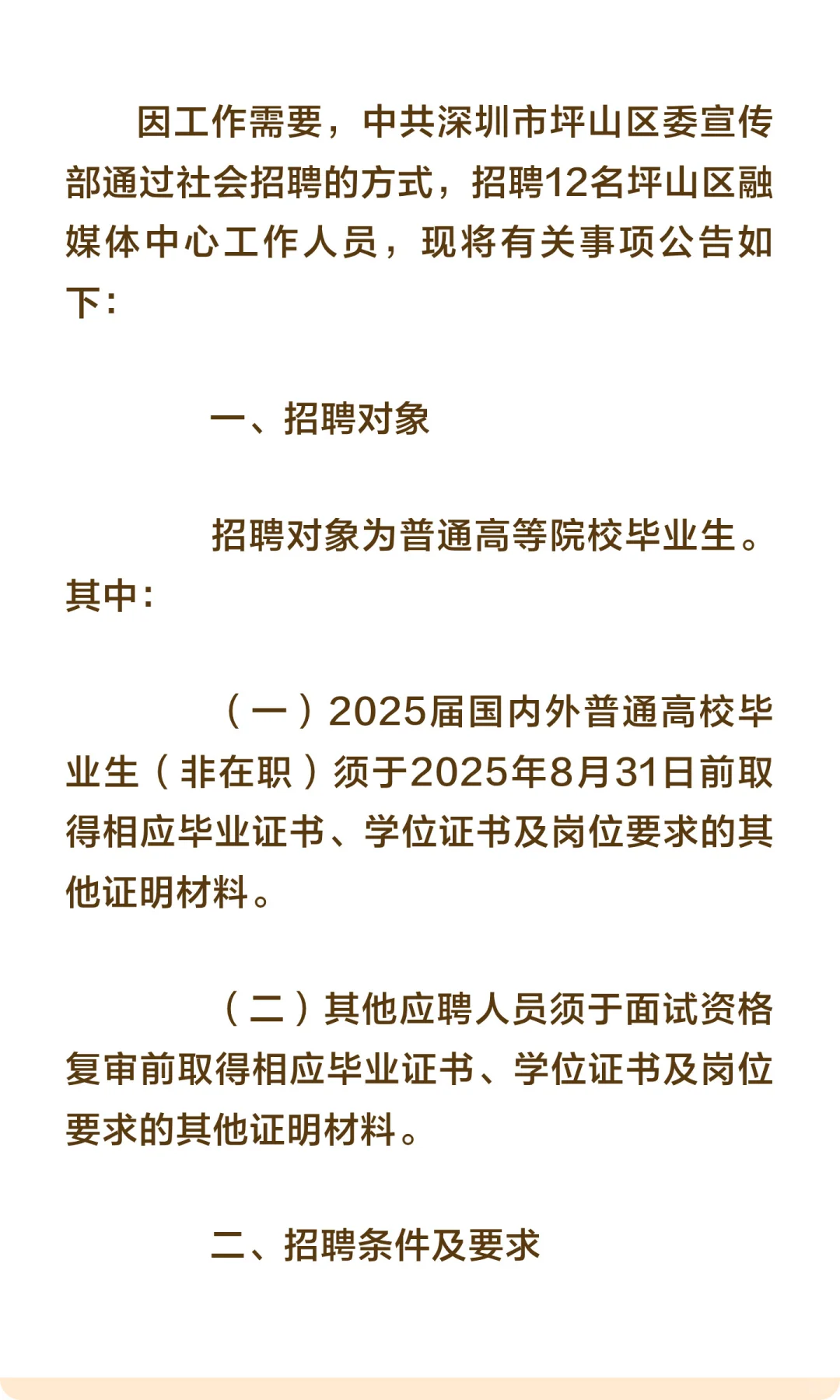 因工作需要，中共深圳市坪山区委宣传部通过社会招聘的方式，招聘12名坪山区融媒体中心工作人员，现将有关事项公告如下：

一、招聘对象

招聘对象为普通高等院校毕业生。其中：

（一）2025届国内外普通高校毕业生（非在职）须于2025年8月31日前取得相应毕业证书、学位证书及岗位要求的其他证明材料。

（二）其他应聘人员须于面试资格复审前取得相应毕业证书、学位证书及岗位要求的其他证明材料。

二、招聘条件及要求